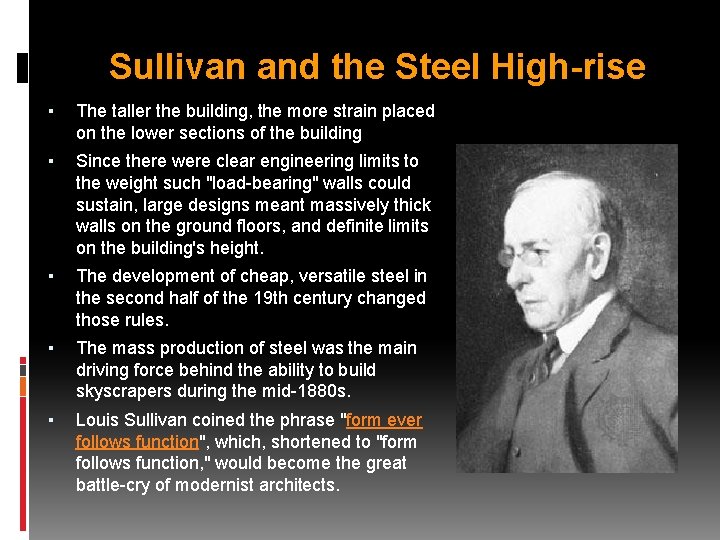 Sullivan and the Steel High-rise

▪ The taller the building, the more strain placed on the lower sections of the building

▪ Since there were clear engineering limits to the weight such "load-bearing" walls could sustain, large designs meant massively thick walls on the ground floors, and definite limits on the building's height.

▪ The development of cheap, versatile steel in the second half of the 19th century changed those rules.

▪ The mass production of steel was the main driving force behind the ability to build skyscrapers during the mid-1880s.

▪ Louis Sullivan coined the phrase "form ever follows function", which, shortened to "form follows function," would become the great battle-cry of modernist architects.